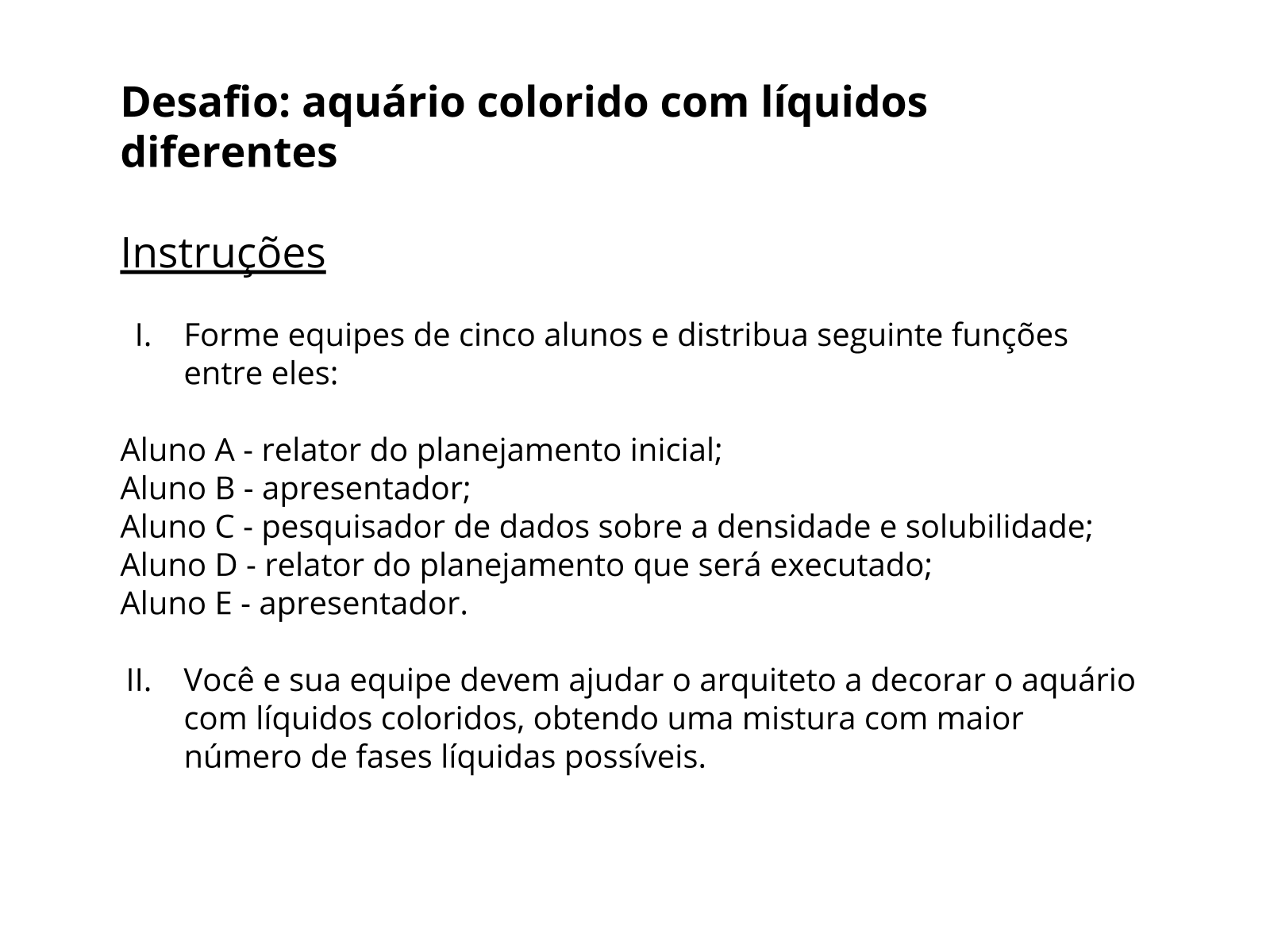 Desafio: aquário colorido com líquidos diferentes

Instruções

I. Forme equipes de cinco alunos e distribua seguinte funções entre eles:

Aluno A - relator do planejamento inicial;
Aluno B - apresentador;
Aluno C - pesquisador de dados sobre a densidade e solubilidade;
Aluno D - relator do planejamento que será executado;
Aluno E - apresentador.

II. Você e sua equipe devem ajudar o arquiteto a decorar o aquário com líquidos coloridos, obtendo uma mistura com maior número de fases líquidas possíveis.